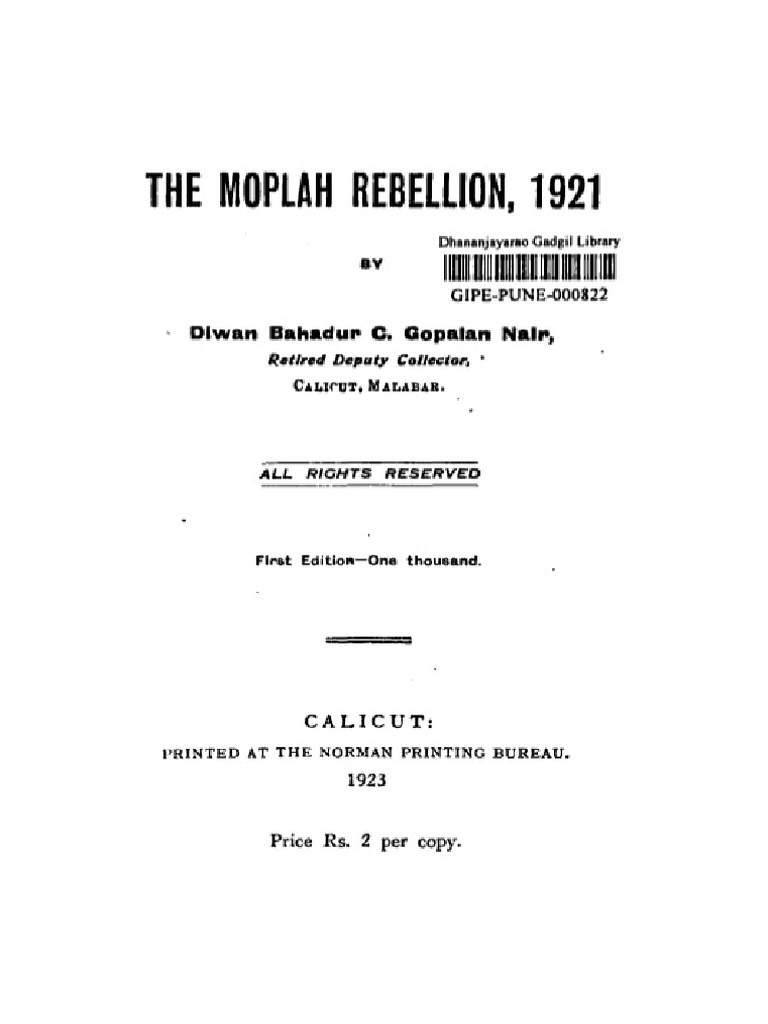 THE MOPLAH REBELLION, 1921

Dhananjayarao Gadgil Library
GIPE-PUNE-000822

BY

Diwan Bahadur C. Gopalan Nair,
Retired Deputy Collector,
CALICUT, MALABAR.

ALL RIGHTS RESERVED

First Edition—One thousand.

CALICUT:
PRINTED AT THE NORMAN PRINTING BUREAU.
1923

Price Rs. 2 per copy.